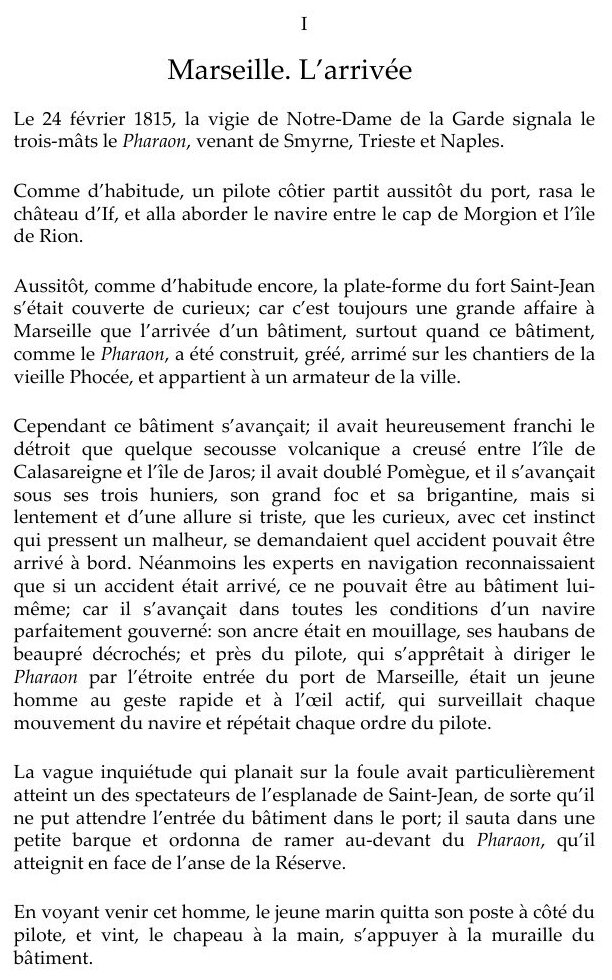 I

Marseille. L'arrivée

Le 24 février 1815, la vigie de Notre-Dame de la Garde signala le trois-mâts le Pharaon, venant de Smyrne, Trieste et Naples.

Comme d'habitude, un pilote côtier partit aussitôt du port, rasa le château d'If, et alla aborder le navire entre le cap de Morgion et l'île de Rion.

Aussitôt, comme d'habitude encore, la plate-forme du fort Saint-Jean s'était couverte de curieux; car c'est toujours une grande affaire à Marseille que l'arrivée d'un bâtiment, surtout quand ce bâtiment, comme le Pharaon, a été construit, gréé, arrimé sur les chantiers de la vieille Phocée, et appartient à un armateur de la ville.

Cependant ce bâtiment s'avançait; il avait heureusement franchi le détroit que quelque secousse volcanique a creusé entre l'île de Calasareigne et l'île de Jaros; il avait doublé Pomègue, et il s'avançait sous ses trois huniers, son grand foc et sa brigantine, mais si lentement et d'une allure si triste, que les curieux, avec cet instinct qui pressent un malheur, se demandaient quel accident pouvait être arrivé à bord. Néanmoins les experts en navigation reconnaissaient que si un accident était arrivé, ce ne pouvait être au bâtiment lui-même; car il s'avançait dans toutes les conditions d'un navire parfaitement gouverné: son ancre était en mouillage, ses haubans de beaupré décrochés; et près du pilote, qui s'apprêtait à diriger le Pharaon par l'étroite entrée du port de Marseille, était un jeune homme au geste rapide et à l'œil actif, qui surveillait chaque mouvement du navire et répétait chaque ordre du pilote.

La vague inquiétude qui planait sur la foule avait particulièrement atteint un des spectateurs de l'esplanade de Saint-Jean, de sorte qu'il ne put attendre l'entrée du bâtiment dans le port; il sauta dans une petite barque et ordonna de ramer au-devant du Pharaon, qu'il atteignit en face de l'anse de la Réserve.

En voyant venir cet homme, le jeune marin quitta son poste à côté du pilote, et vint, le chapeau à la main, s'appuyer à la muraille du bâtiment.